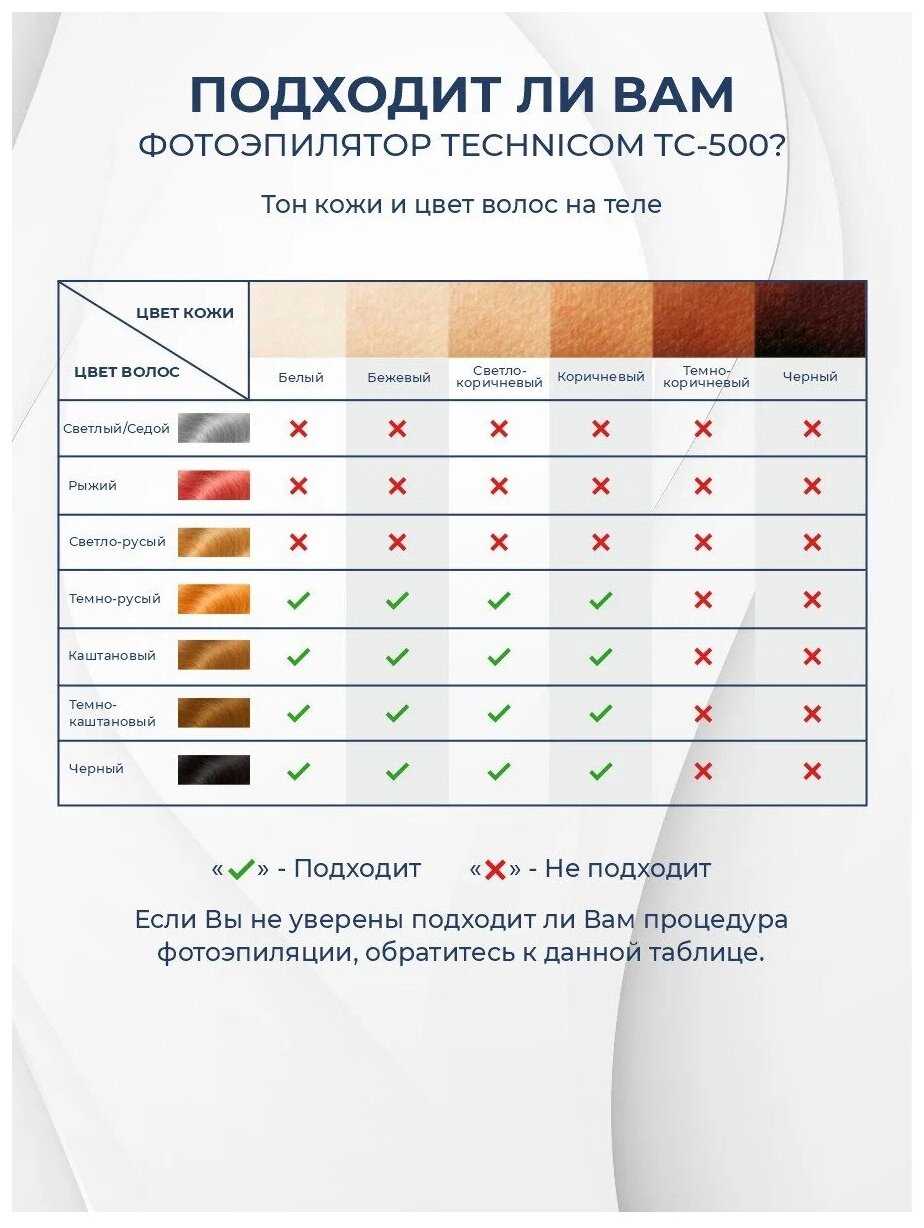 ПОДХОДИТ ЛИ ВАМ
ФОТОЭПИЛЯТОР TECHNICOM TC-500?

Тон кожи и цвет волос на теле

| ЦВЕТ КОЖИ / ЦВЕТ ВОЛОС | Белый | Бежевый | Светло-коричневый | Коричневый | Темно-коричневый | Черный |
|---|---|---|---|---|---|---|
| Светлый/Седой | ✗ | ✗ | ✗ | ✗ | ✗ | ✗ |
| Рыжий | ✗ | ✗ | ✗ | ✗ | ✗ | ✗ |
| Светло-русый | ✗ | ✗ | ✗ | ✗ | ✗ | ✗ |
| Темно-русый | ✓ | ✓ | ✓ | ✓ | ✗ | ✗ |
| Каштановый | ✓ | ✓ | ✓ | ✓ | ✗ | ✗ |
| Темно-каштановый | ✓ | ✓ | ✓ | ✓ | ✗ | ✗ |
| Черный | ✓ | ✓ | ✓ | ✓ | ✗ | ✗ |

«✓» - Подходит «✗» - Не подходит

Если Вы не уверены подходит ли Вам процедура фотоэпиляции, обратитесь к данной таблице.